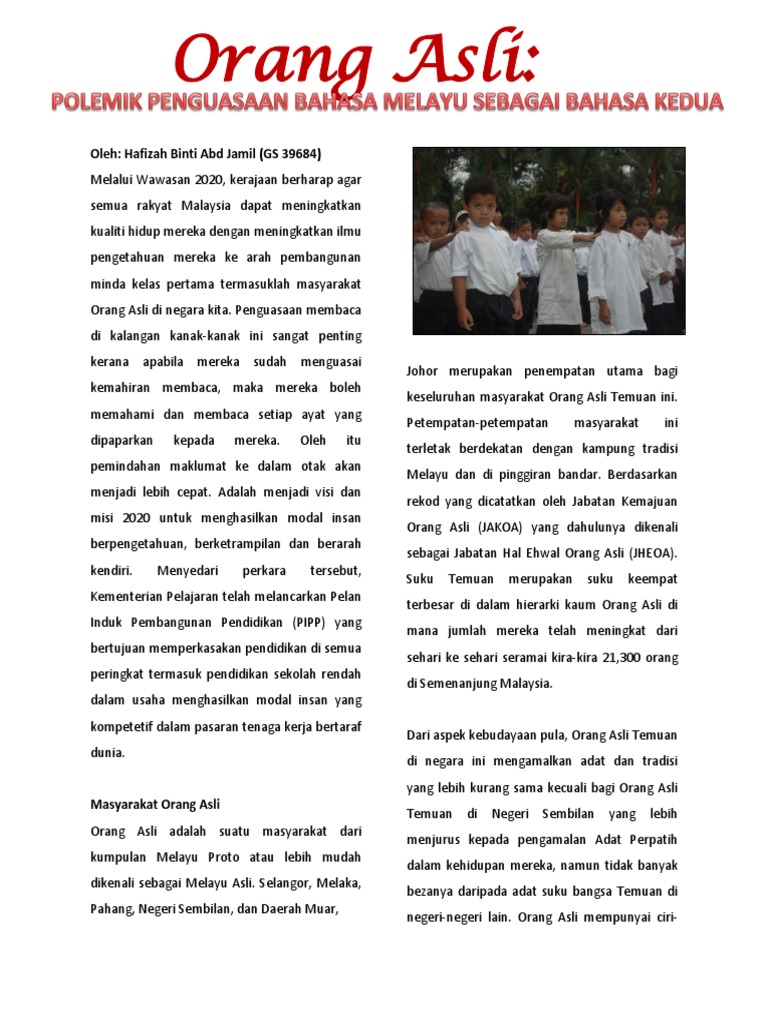 Orang Asli:

POLEMIK PENGUASAAN BAHASA MELAYU SEBAGAI BAHASA KEDUA

Oleh: Hafizah Binti Abd Jamil (GS 39684)

Melalui Wawasan 2020, kerajaan berharap agar semua rakyat Malaysia dapat meningkatkan kualiti hidup mereka dengan meningkatkan ilmu pengetahuan mereka ke arah pembangunan minda kelas pertama termasuklah masyarakat Orang Asli di negara kita. Penguasaan membaca di kalangan kanak-kanak ini sangat penting kerana apabila mereka sudah menguasai kemahiran membaca, maka mereka boleh memahami dan membaca setiap ayat yang dipaparkan kepada mereka. Oleh itu pemindahan maklumat ke dalam otak akan menjadi lebih cepat. Adalah menjadi visi dan misi 2020 untuk menghasilkan modal insan berpengetahuan, berketrampilan dan berarah kendiri. Menyedari perkara tersebut, Kementerian Pelajaran telah melancarkan Pelan Induk Pembangunan Pendidikan (PIPP) yang bertujuan memperkasakan pendidikan di semua peringkat termasuk pendidikan sekolah rendah dalam usaha menghasilkan modal insan yang kompetetif dalam pasaran tenaga kerja bertaraf dunia.

Masyarakat Orang Asli

Orang Asli adalah suatu masyarakat dari kumpulan Melayu Proto atau lebih mudah dikenali sebagai Melayu Asli. Selangor, Melaka, Pahang, Negeri Sembilan, dan Daerah Muar, Johor merupakan penempatan utama bagi keseluruhan masyarakat Orang Asli Temuan ini. Petempatan-petempatan masyarakat ini terletak berdekatan dengan kampung tradisi Melayu dan di pinggiran bandar. Berdasarkan rekod yang dicatatkan oleh Jabatan Kemajuan Orang Asli (JAKOA) yang dahulunya dikenali sebagai Jabatan Hal Ehwal Orang Asli (JHEOA). Suku Temuan merupakan suku keempat terbesar di dalam hierarki kaum Orang Asli di mana jumlah mereka telah meningkat dari sehari ke sehari seramai kira-kira 21,300 orang di Semenanjung Malaysia.

Dari aspek kebudayaan pula, Orang Asli Temuan di negara ini mengamalkan adat dan tradisi yang lebih kurang sama kecuali bagi Orang Asli Temuan di Negeri Sembilan yang lebih menjurus kepada pengamalan Adat Perpatih dalam kehidupan mereka, namun tidak banyak bezanya daripada adat suku bangsa Temuan di negeri-negeri lain. Orang Asli mempunyai ciri-